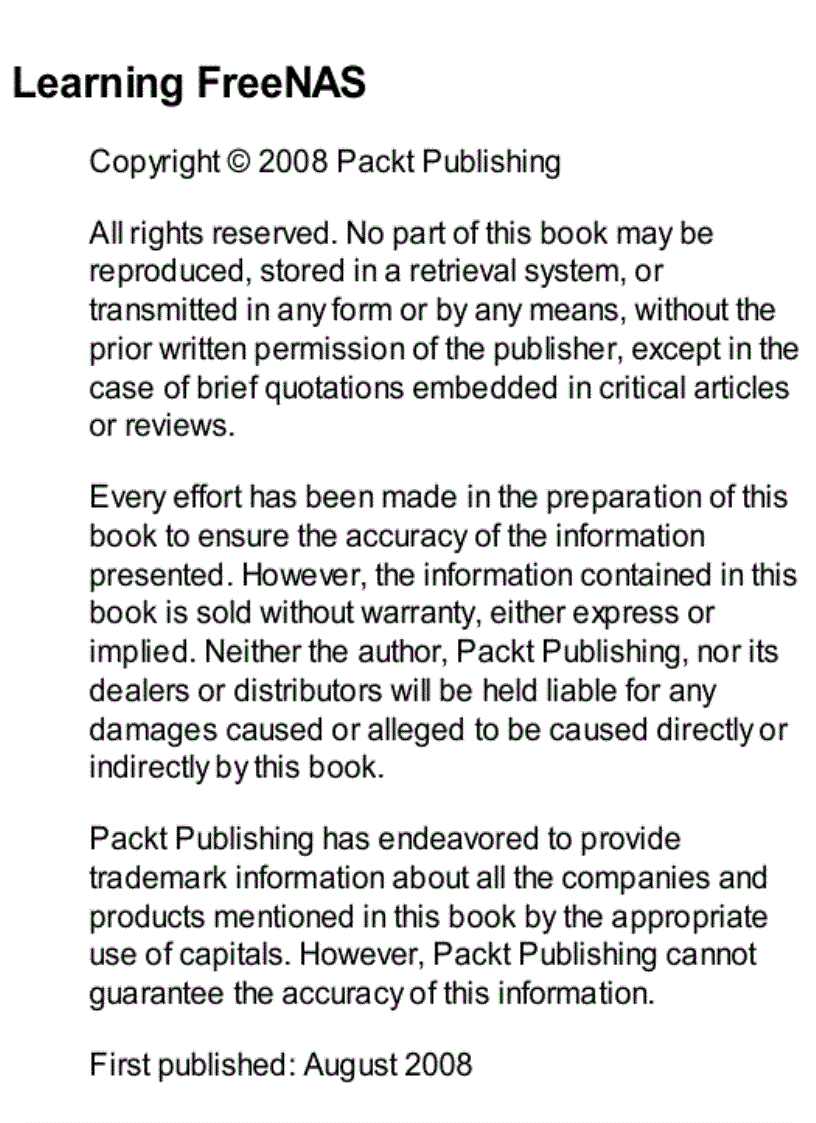 Learning FreeNAS

Copyright © 2008 Packt Publishing

All rights reserved. No part of this book may be reproduced, stored in a retrieval system, or transmitted in any form or by any means, without the prior written permission of the publisher, except in the case of brief quotations embedded in critical articles or reviews.

Every effort has been made in the preparation of this book to ensure the accuracy of the information presented. However, the information contained in this book is sold without warranty, either express or implied. Neither the author, Packt Publishing, nor its dealers or distributors will be held liable for any damages caused or alleged to be caused directly or indirectly by this book.

Packt Publishing has endeavored to provide trademark information about all the companies and products mentioned in this book by the appropriate use of capitals. However, Packt Publishing cannot guarantee the accuracy of this information.

First published: August 2008